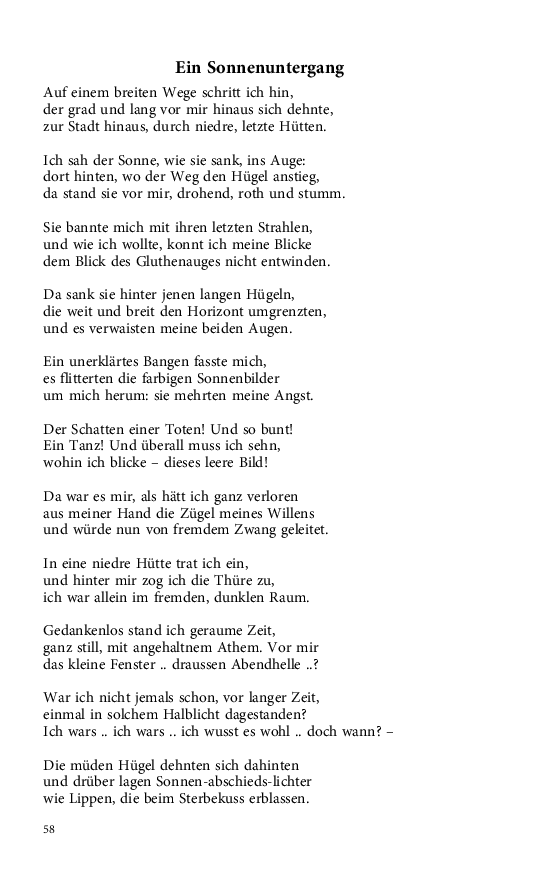 Ein Sonnenuntergang

Auf einem breiten Wege schritt ich hin,
der grad und lang vor mir hinaus sich dehnte,
zur Stadt hinaus, durch niedre, letzte Hütten.

Ich sah der Sonne, wie sie sank, ins Auge:
dort hinten, wo der Weg den Hügel anstieg,
da stand sie vor mir, drohend, roth und stumm.

Sie bannte mich mit ihren letzten Strahlen,
und wie ich wollte, konnt ich meine Blicke
dem Blick des Gluthenauges nicht entwinden.

Da sank sie hinter jenen langen Hügeln,
die weit und breit den Horizont umgrenzten,
und es verwaisten meine beiden Augen.

Ein unerklärtes Bangen fasste mich,
es flitterten die farbigen Sonnenbilder
um mich herum: sie mehrten meine Angst.

Der Schatten einer Toten! Und so bunt!
Ein Tanz! Und überall muss ich sehn,
wohin ich blicke – dieses leere Bild!

Da war es mir, als hätt ich ganz verloren
aus meiner Hand die Zügel meines Willens
und würde nun von fremdem Zwang geleitet.

In eine niedre Hütte trat ich ein,
und hinter mir zog ich die Thüre zu,
ich war allein im fremden, dunklen Raum.

Gedankenlos stand ich geraume Zeit,
ganz still, mit angehaltnem Athem. Vor mir
das kleine Fenster .. draussen Abendhelle ..?

War ich nicht jemals schon, vor langer Zeit,
einmal in solchem Halblicht dagestanden?
Ich wars .. ich wars .. ich wusst es wohl .. doch wann? –

Die müden Hügel dehnten sich dahinten
und drüber lagen Sonnen-abschieds-lichter
wie Lippen, die beim Sterbekuss erblassen.

58